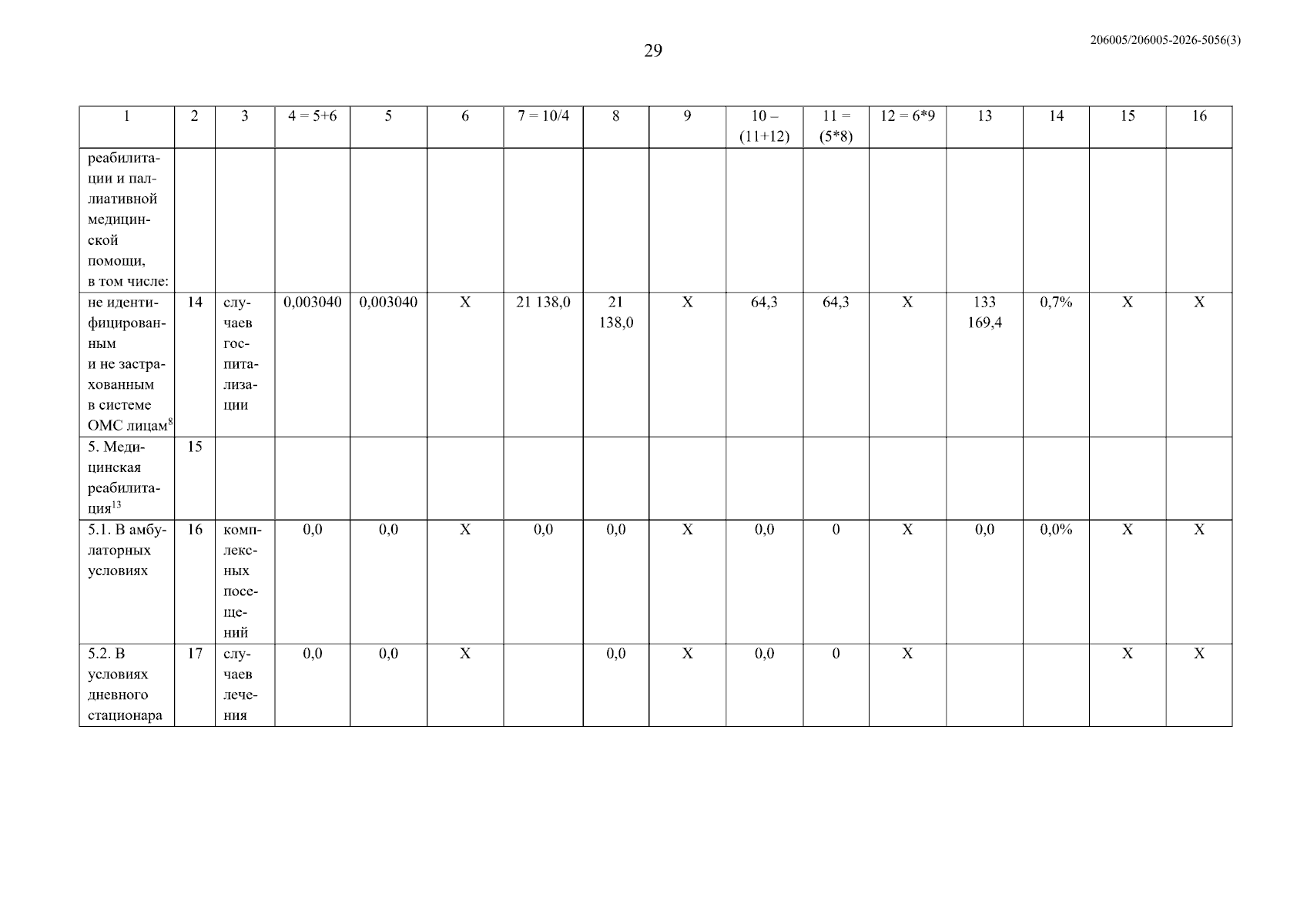 29

206005/206005-2026-5056(3)

| 1 | 2 | 3 | 4 = 5+6 | 5 | 6 | 7 = 10/4 | 8 | 9 | 10 – (11+12) | 11 = (5*8) | 12 = 6*9 | 13 | 14 | 15 | 16 |
|---|---|---|---|---|---|---|---|---|---|---|---|---|---|---|---|
| реабилитации и паллиативной медицинской помощи, в том числе: | | | | | | | | | | | | | | | |
| не идентифицированным и не застрахованным в системе ОМС лицам$^{8}$ | 14 | случаев госпитализации | 0,003040 | 0,003040 | X | 21 138,0 | 21 138,0 | X | 64,3 | 64,3 | X | 133 169,4 | 0,7% | X | X |
| 5. Медицинская реабилитация$^{13}$ | 15 | | | | | | | | | | | | | | |
| 5.1. В амбулаторных условиях | 16 | комплексных посещений | 0,0 | 0,0 | X | 0,0 | 0,0 | X | 0,0 | 0 | X | 0,0 | 0,0% | X | X |
| 5.2. В условиях дневного стационара | 17 | случаев лечения | 0,0 | 0,0 | X | | 0,0 | X | 0,0 | 0 | X | | | X | X |